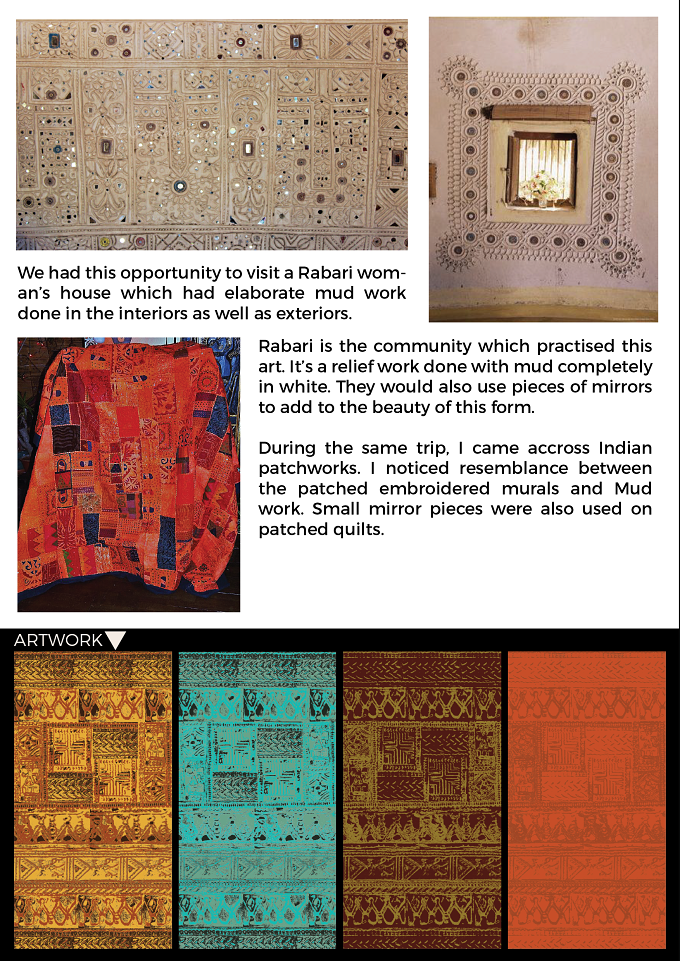 We had this opportunity to visit a Rabari woman's house which had elaborate mud work done in the interiors as well as exteriors.

Rabari is the community which practised this art. It's a relief work done with mud completely in white. They would also use pieces of mirrors to add to the beauty of this form.

During the same trip, I came accross Indian patchworks. I noticed resemblance between the patched embroidered murals and Mud work. Small mirror pieces were also used on patched quilts.

ARTWORK